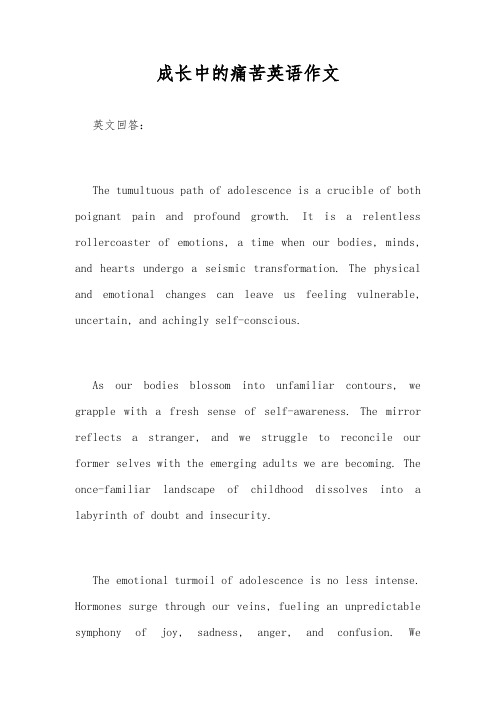 成长中的痛苦英语作文

英文回答：

The tumultuous path of adolescence is a crucible of both poignant pain and profound growth. It is a relentless rollercoaster of emotions, a time when our bodies, minds, and hearts undergo a seismic transformation. The physical and emotional changes can leave us feeling vulnerable, uncertain, and achingly self-conscious.

As our bodies blossom into unfamiliar contours, we grapple with a fresh sense of self-awareness. The mirror reflects a stranger, and we struggle to reconcile our former selves with the emerging adults we are becoming. The once-familiar landscape of childhood dissolves into a labyrinth of doubt and insecurity.

The emotional turmoil of adolescence is no less intense. Hormones surge through our veins, fueling an unpredictable symphony of joy, sadness, anger, and confusion. We